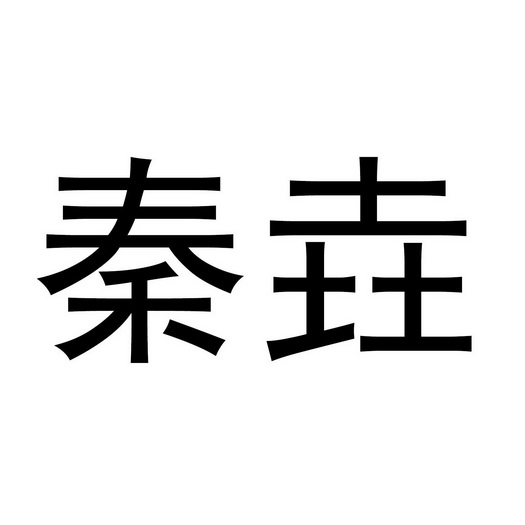 秦垚